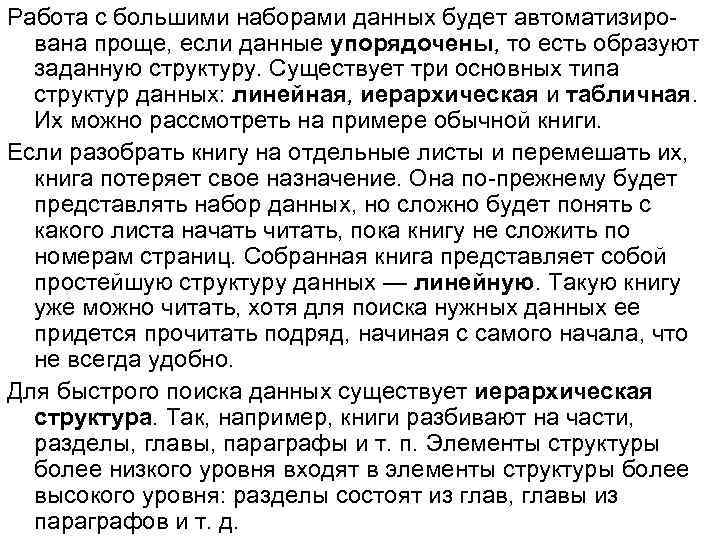 Работа с большими наборами данных будет автоматизирована проще, если данные упорядочены, то есть образуют заданную структуру. Существует три основных типа структур данных: линейная, иерархическая и табличная. Их можно рассмотреть на примере обычной книги.

Если разобрать книгу на отдельные листы и перемешать их, книга потеряет свое назначение. Она по-прежнему будет представлять набор данных, но сложно будет понять с какого листа начать читать, пока книгу не сложить по номерам страниц. Собранная книга представляет собой простейшую структуру данных — линейную. Такую книгу уже можно читать, хотя для поиска нужных данных ее придется прочитать подряд, начиная с самого начала, что не всегда удобно.

Для быстрого поиска данных существует иерархическая структура. Так, например, книги разбивают на части, разделы, главы, параграфы и т. п. Элементы структуры более низкого уровня входят в элементы структуры более высокого уровня: разделы состоят из глав, главы из параграфов и т. д.